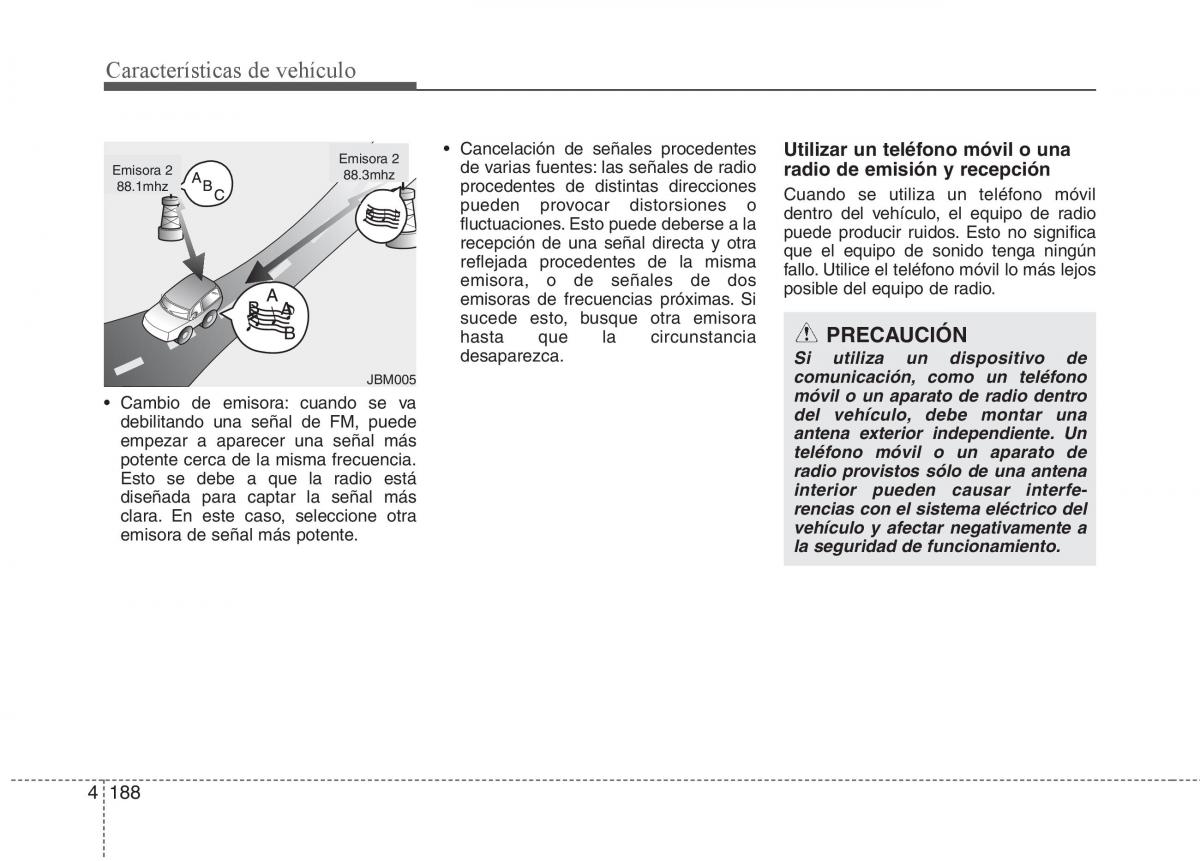 Características de vehículo

Emisora 2
88.1mhz

A B C

Emisora 2
88.3mhz

A B A B

JBM005

• Cambio de emisora: cuando se va debilitando una señal de FM, puede empezar a aparecer una señal más potente cerca de la misma frecuencia. Esto se debe a que la radio está diseñada para captar la señal más clara. En este caso, seleccione otra emisora de señal más potente.

• Cancelación de señales procedentes de varias fuentes: las señales de radio procedentes de distintas direcciones pueden provocar distorsiones o fluctuaciones. Esto puede deberse a la recepción de una señal directa y otra reflejada procedentes de la misma emisora, o de señales de dos emisoras de frecuencias próximas. Si sucede esto, busque otra emisora hasta que la circunstancia desaparezca.

Utilizar un teléfono móvil o una radio de emisión y recepción

Cuando se utiliza un teléfono móvil dentro del vehículo, el equipo de radio puede producir ruidos. Esto no significa que el equipo de sonido tenga ningún fallo. Utilice el teléfono móvil lo más lejos posible del equipo de radio.

PRECAUCIÓN

Si utiliza un dispositivo de comunicación, como un teléfono móvil o un aparato de radio dentro del vehículo, debe montar una antena exterior independiente. Un teléfono móvil o un aparato de radio provistos sólo de una antena interior pueden causar interferencias con el sistema eléctrico del vehículo y afectar negativamente a la seguridad de funcionamiento.

4 188